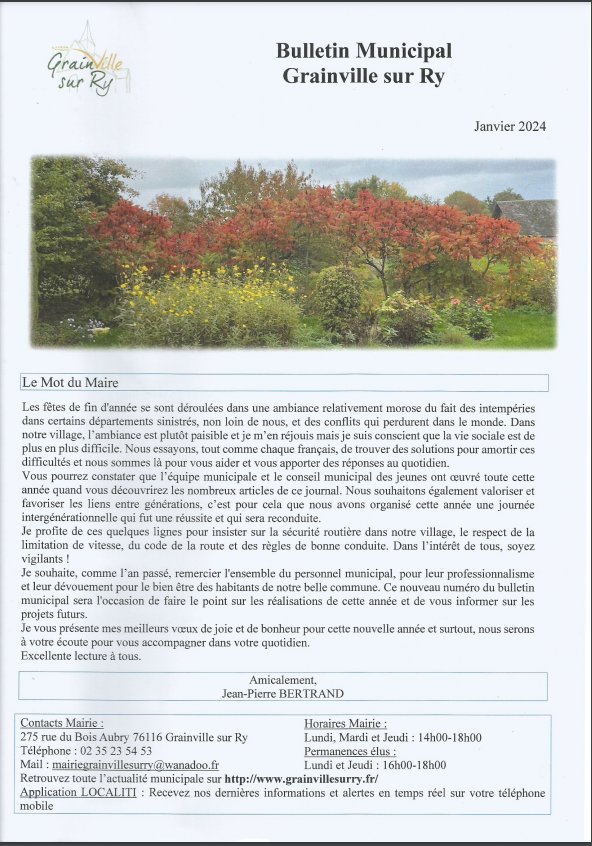 Grainville sur Ry

Bulletin Municipal
Grainville sur Ry

Janvier 2024

Le Mot du Maire

Les fêtes de fin d'année se sont déroulées dans une ambiance relativement morose du fait des intempéries dans certains départements sinistrés, non loin de nous, et des conflits qui perdurent dans le monde. Dans notre village, l'ambiance est plutôt paisible et je m'en réjouis mais je suis conscient que la vie sociale est de plus en plus difficile. Nous essayons, tout comme chaque français, de trouver des solutions pour amortir ces difficultés et nous sommes là pour vous aider et vous apporter des réponses au quotidien.
Vous pourrez constater que l'équipe municipale et le conseil municipal des jeunes ont œuvré toute cette année quand vous découvrirez les nombreux articles de ce journal. Nous souhaitons également valoriser et favoriser les liens entre générations, c'est pour cela que nous avons organisé cette année une journée intergénérationnelle qui fut une réussite et qui sera reconduite.
Je profite de ces quelques lignes pour insister sur la sécurité routière dans notre village, le respect de la limitation de vitesse, du code de la route et des règles de bonne conduite. Dans l'intérêt de tous, soyez vigilants !
Je souhaite, comme l'an passé, remercier l'ensemble du personnel municipal, pour leur professionnalisme et leur dévouement pour le bien être des habitants de notre belle commune. Ce nouveau numéro du bulletin municipal sera l'occasion de faire le point sur les réalisations de cette année et de vous informer sur les projets futurs.
Je vous présente mes meilleurs vœux de joie et de bonheur pour cette nouvelle année et surtout, nous serons à votre écoute pour vous accompagner dans votre quotidien.
Excellente lecture à tous.

Amicalement,
Jean-Pierre BERTRAND

Contacts Mairie :
275 rue du Bois Aubry 76116 Grainville sur Ry
Téléphone : 02 35 23 54 53
Mail : mairiegrainvillesurry@wanadoo.fr

Horaires Mairie :
Lundi, Mardi et Jeudi : 14h00-18h00
Permanences élus :
Lundi et Jeudi : 16h00-18h00

Retrouvez toute l'actualité municipale sur http://www.grainvillesurry.fr/
Application LOCALITI : Recevez nos dernières informations et alertes en temps réel sur votre téléphone mobile